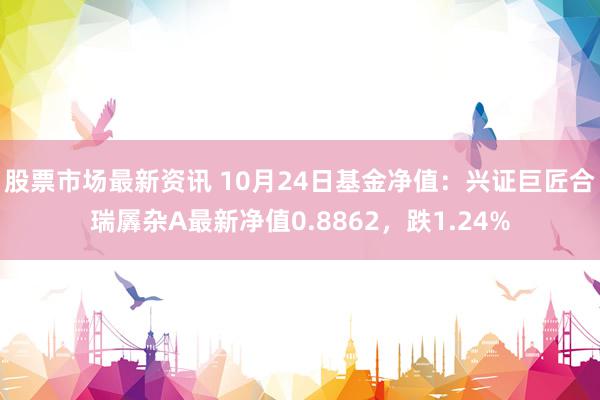 股票市场最新资讯 10月24日基金净值：兴证巨匠合瑞羼杂A最新净值0.8862，跌1.24%